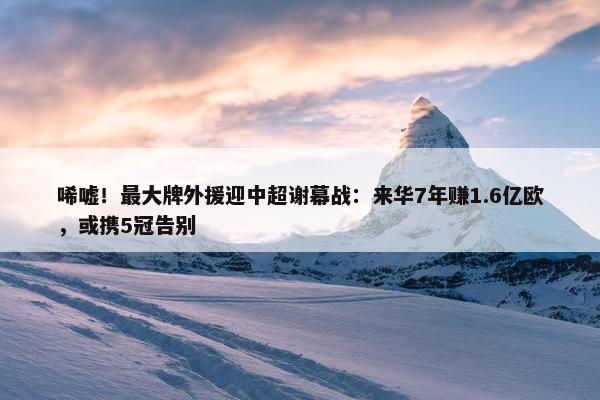 唏嘘！最大牌外援迎中超谢幕战：来华7年赚1.6亿欧，或携5冠告别